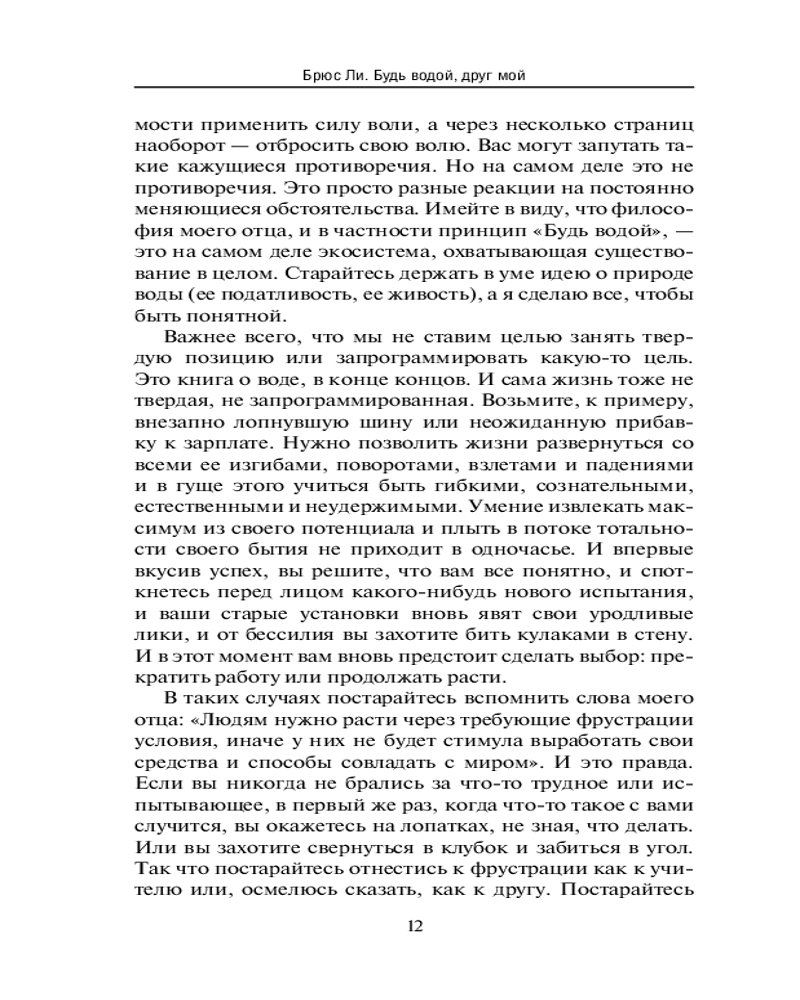 Брюс Ли. Будь водой, друг мой

мости применить силу воли, а через несколько страниц наоборот — отбросить свою волю. Вас могут запутать такие кажущиеся противоречия. Но на самом деле это не противоречия. Это просто разные реакции на постоянно меняющиеся обстоятельства. Имейте в виду, что философия моего отца, и в частности принцип «Будь водой», — это на самом деле экосистема, охватывающая существование в целом. Старайтесь держать в уме идею о природе воды (ее податливость, ее живость), а я сделаю все, чтобы быть понятной.

Важнее всего, что мы не ставим целью занять твердую позицию или запрограммировать какую-то цель. Это книга о воде, в конце концов. И сама жизнь тоже не твердая, не запрограммированная. Возьмите, к примеру, внезапно лопнувшую шину или неожиданную прибавку к зарплате. Нужно позволить жизни развернуться со всеми ее изгибами, поворотами, взлетами и падениями и в гуще этого учиться быть гибкими, сознательными, естественными и неудержимыми. Умение извлекать максимум из своего потенциала и плыть в потоке тотальности своего бытия не приходит в одночасье. И впервые вкусив успех, вы решите, что вам все понятно, и споткнетесь перед лицом какого-нибудь нового испытания, и ваши старые установки вновь явят свои уродливые лики, и от бессилия вы захотите бить кулаками в стену. И в этот момент вам вновь предстоит сделать выбор: прекратить работу или продолжать расти.

В таких случаях постарайтесь вспомнить слова моего отца: «Людям нужно расти через требующие фрустрации условия, иначе у них не будет стимула выработать свои средства и способы совладать с миром». И это правда. Если вы никогда не брались за что-то трудное или испытывающее, в первый же раз, когда что-то такое с вами случится, вы окажетесь на лопатках, не зная, что делать. Или вы захотите свернуться в клубок и забиться в угол. Так что постарайтесь отнестись к фрустрации как к учителю или, осмелюсь сказать, как к другу. Постарайтесь

12